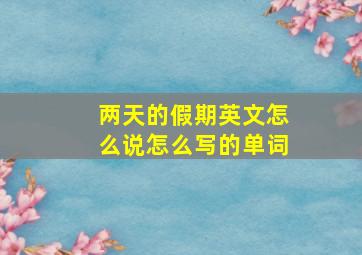 两天的假期英文怎么说怎么写的单词